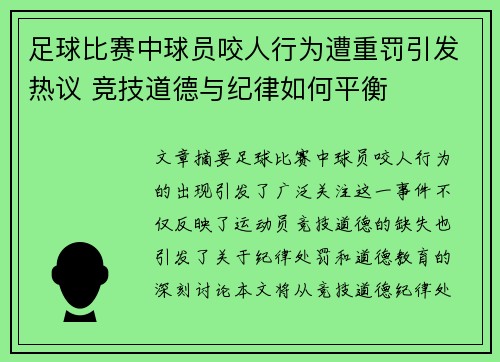 足球比赛中球员咬人行为遭重罚引发热议 竞技道德与纪律如何平衡

文章摘要足球比赛中球员咬人行为的出现引发了广泛关注这一事件不仅反映了运动员竞技道德的缺失也引发了关于纪律处罚和道德教育的深刻讨论本文将从竞技道德纪律处